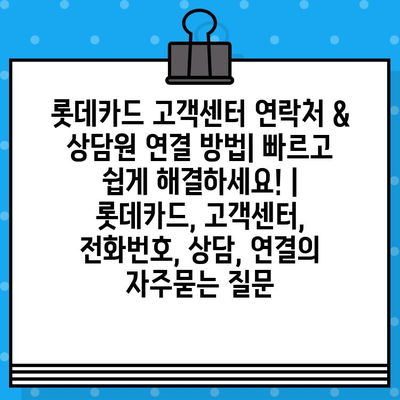 롯데카드 고객센터 연락처 & 상담원 연결 방법| 빠르고 쉽게 해결하세요! | 롯데카드, 고객센터, 전화번호, 상담, 연결의 자주묻는 질문